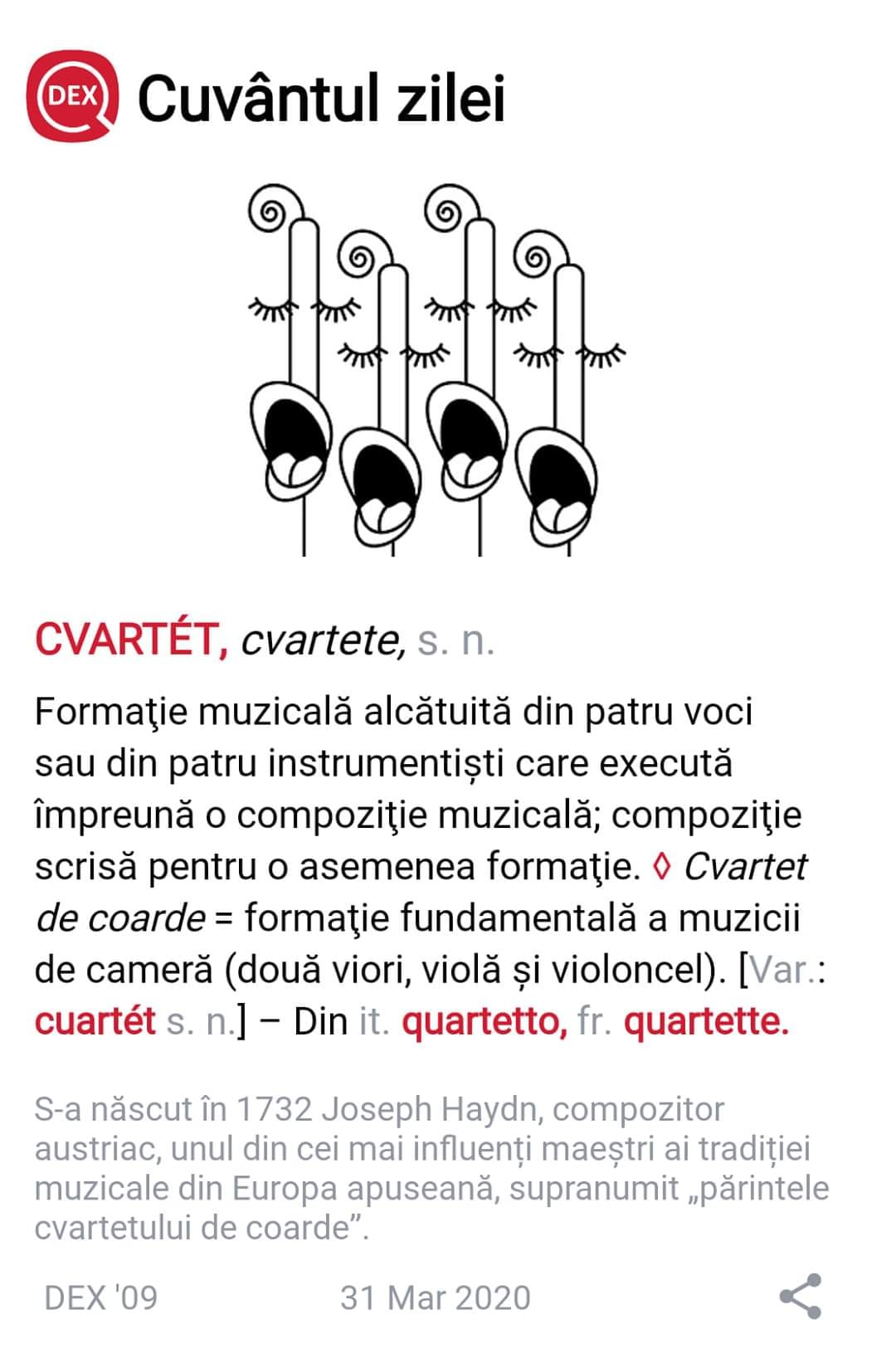 DEX Cuvântul zilei

CVARTÉT, cvartete, s. n.

Formaţie muzicală alcătuită din patru voci sau din patru instrumentiști care execută împreună o compoziţie muzicală; compoziţie scrisă pentru o asemenea formaţie. ◊ Cvartet de coarde = formaţie fundamentală a muzicii de cameră (două viori, violă și violoncel). [Var.: cuartét s. n.] – Din it. quartetto, fr. quartette.

S-a născut în 1732 Joseph Haydn, compozitor austriac, unul din cei mai influenți maeștri ai tradiției muzicale din Europa apuseană, supranumit „părintele cvartetului de coarde”.

DEX '09 31 Mar 2020